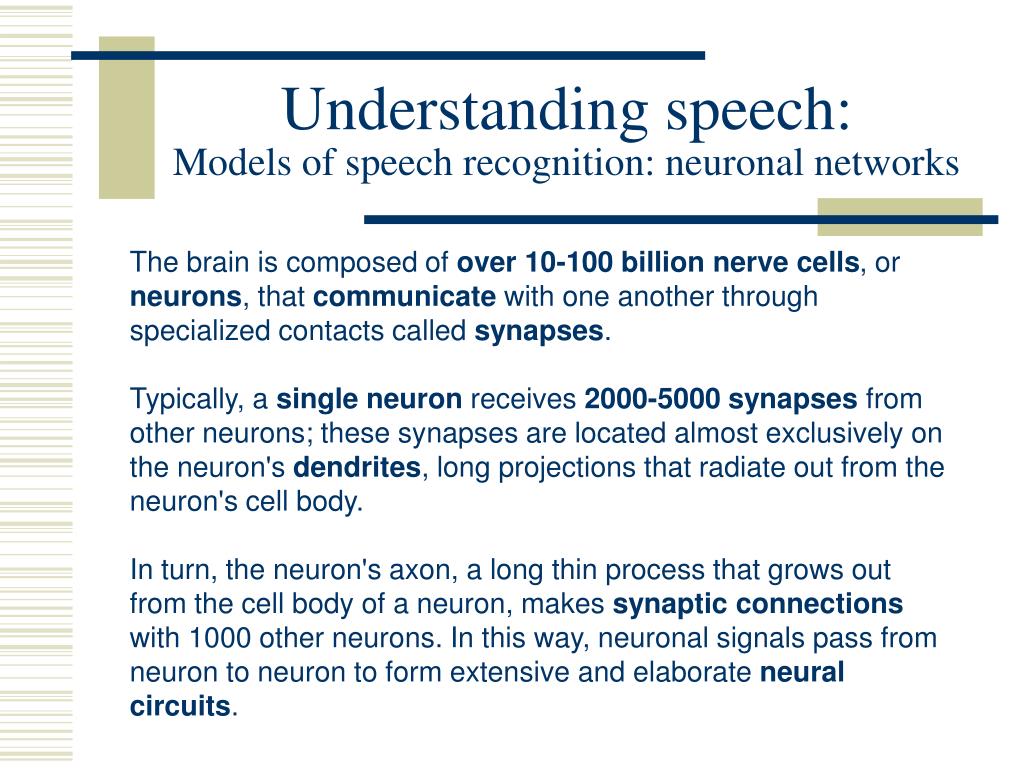 Understanding speech:
Models of speech recognition: neuronal networks

The brain is composed of over 10-100 billion nerve cells, or neurons, that communicate with one another through specialized contacts called synapses.

Typically, a single neuron receives 2000-5000 synapses from other neurons; these synapses are located almost exclusively on the neuron's dendrites, long projections that radiate out from the neuron's cell body.

In turn, the neuron's axon, a long thin process that grows out from the cell body of a neuron, makes synaptic connections with 1000 other neurons. In this way, neuronal signals pass from neuron to neuron to form extensive and elaborate neural circuits.